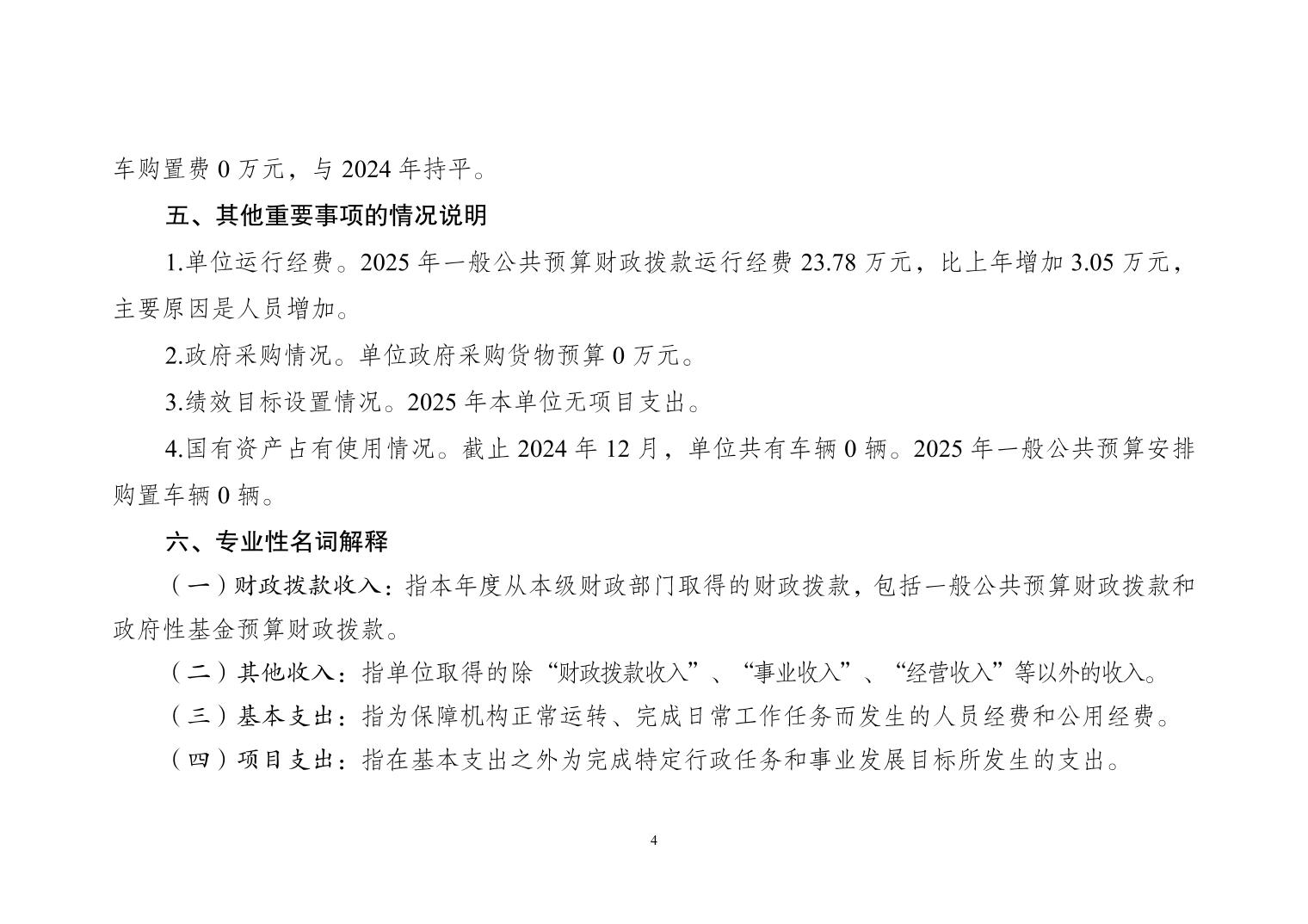 车购置费 0 万元，与 2024 年持平。

五、其他重要事项的情况说明

1.单位运行经费。2025 年一般公共预算财政拨款运行经费 23.78 万元，比上年增加 3.05 万元，主要原因是人员增加。

2.政府采购情况。单位政府采购货物预算 0 万元。

3.绩效目标设置情况。2025 年本单位无项目支出。

4.国有资产占有使用情况。截止 2024 年 12 月，单位共有车辆 0 辆。2025 年一般公共预算安排购置车辆 0 辆。

六、专业性名词解释

（一）财政拨款收入：指本年度从本级财政部门取得的财政拨款，包括一般公共预算财政拨款和政府性基金预算财政拨款。

（二）其他收入：指单位取得的除“财政拨款收入”、“事业收入”、“经营收入”等以外的收入。

（三）基本支出：指为保障机构正常运转、完成日常工作任务而发生的人员经费和公用经费。

（四）项目支出：指在基本支出之外为完成特定行政任务和事业发展目标所发生的支出。

4